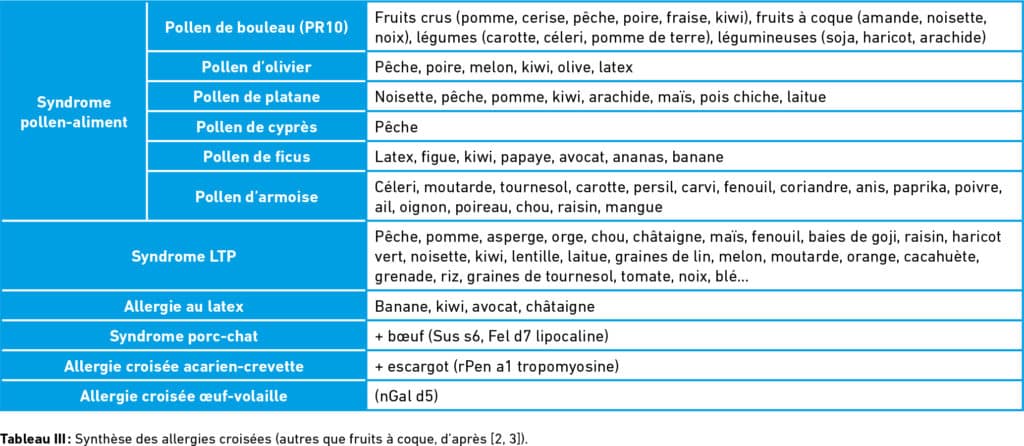 | | | |
|---|---|---|
| Syndrome pollen-aliment | Pollen de bouleau (PR10) | Fruits crus (pomme, cerise, pêche, poire, fraise, kiwi), fruits à coque (amande, noisette, noix), légumes (carotte, céleri, pomme de terre), légumineuses (soja, haricot, arachide) |
| | Pollen d'olivier | Pêche, poire, melon, kiwi, olive, latex |
| | Pollen de platane | Noisette, pêche, pomme, kiwi, arachide, maïs, pois chiche, laitue |
| | Pollen de cyprès | Pêche |
| | Pollen de ficus | Latex, figue, kiwi, papaye, avocat, ananas, banane |
| | Pollen d'armoise | Céleri, moutarde, tournesol, carotte, persil, carvi, fenouil, coriandre, anis, paprika, poivre, ail, oignon, poireau, chou, raisin, mangue |
| Syndrome LTP | | Pêche, pomme, asperge, orge, chou, châtaigne, maïs, fenouil, baies de goji, raisin, haricot vert, noisette, kiwi, lentille, laitue, graines de lin, melon, moutarde, orange, cacahuète, grenade, riz, graines de tournesol, tomate, noix, blé... |
| Allergie au latex | | Banane, kiwi, avocat, châtaigne |
| Syndrome porc-chat | | + bœuf (Sus s6, Fel d7 lipocaline) |
| Allergie croisée acarien-crevette | | + escargot (rPen a1 tropomyosine) |
| Allergie croisée œuf-volaille | | (nGal d5) |

Tableau III : Synthèse des allergies croisées (autres que fruits à coque, d'après [2, 3]).